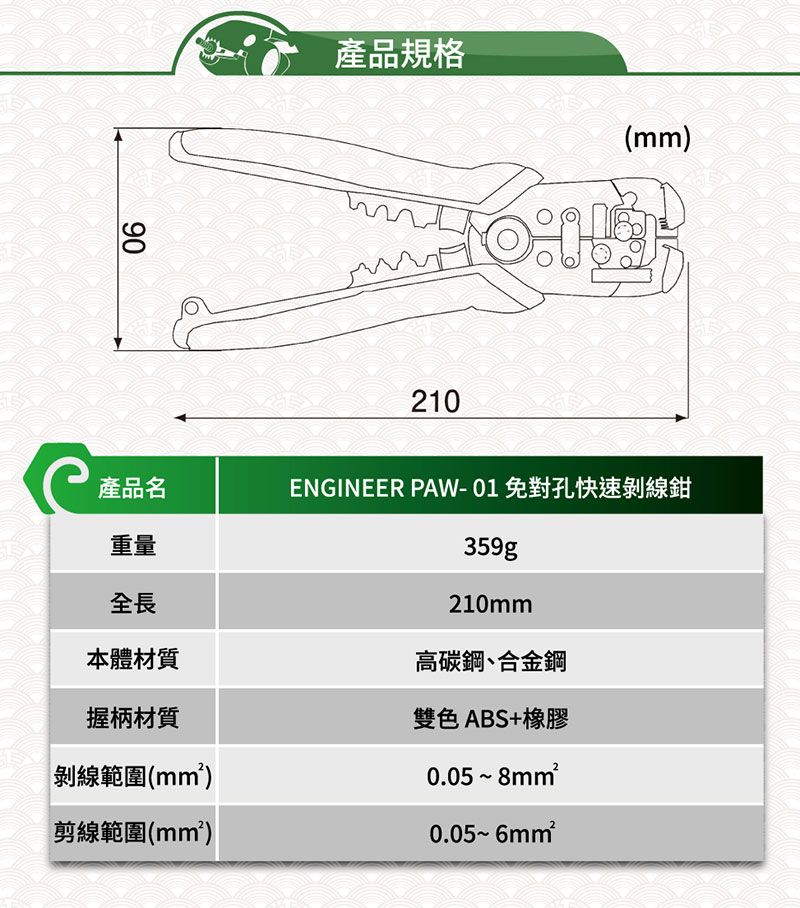 產品規格

(mm)

90

210

| 產品名 | ENGINEER PAW- 01 免對孔快速剝線鉗 |
|---|---|
| 重量 | 359g |
| 全長 | 210mm |
| 本體材質 | 高碳鋼、合金鋼 |
| 握柄材質 | 雙色 ABS+橡膠 |
| 剝線範圍($mm^2$) | 0.05 ~ 8$mm^2$ |
| 剪線範圍($mm^2$) | 0.05~ 6$mm^2$ |